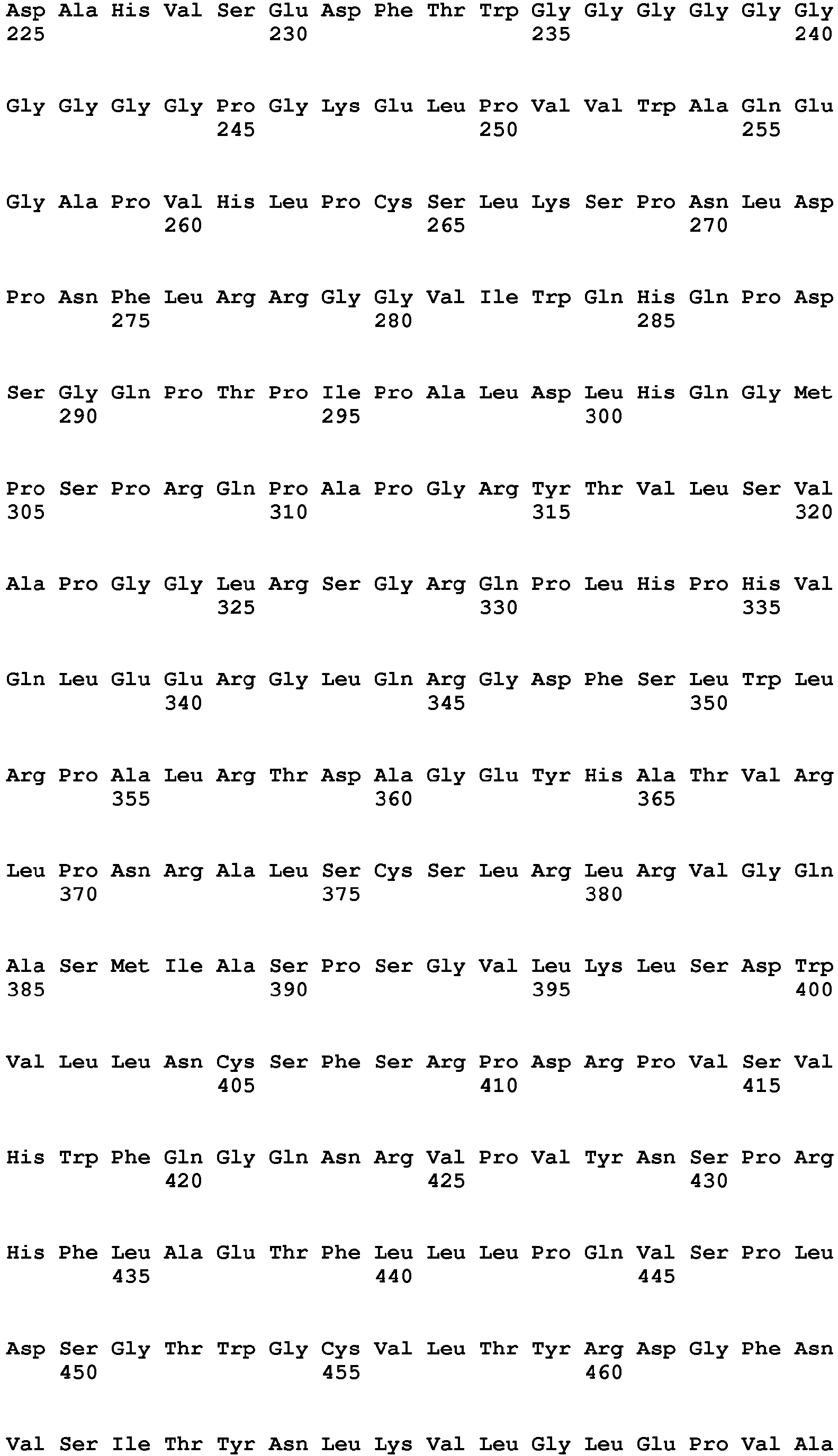 Asp Ala His Val Ser Glu Asp Phe Thr Trp Gly Gly Gly Gly Gly Gly
225 230 235 240

Gly Gly Gly Gly Pro Gly Lys Glu Leu Pro Val Val Trp Ala Gln Glu
245 250 255

Gly Ala Pro Val His Leu Pro Cys Ser Leu Lys Ser Pro Asn Leu Asp
260 265 270

Pro Asn Phe Leu Arg Arg Gly Gly Val Ile Trp Gln His Gln Pro Asp
275 280 285

Ser Gly Gln Pro Thr Pro Ile Pro Ala Leu Asp Leu His Gln Gly Met
290 295 300

Pro Ser Pro Arg Gln Pro Ala Pro Gly Arg Tyr Thr Val Leu Ser Val
305 310 315 320

Ala Pro Gly Gly Leu Arg Ser Gly Arg Gln Pro Leu His Pro His Val
325 330 335

Gln Leu Glu Glu Arg Gly Leu Gln Arg Gly Asp Phe Ser Leu Trp Leu
340 345 350

Arg Pro Ala Leu Arg Thr Asp Ala Gly Glu Tyr His Ala Thr Val Arg
355 360 365

Leu Pro Asn Arg Ala Leu Ser Cys Ser Leu Arg Leu Arg Val Gly Gln
370 375 380

Ala Ser Met Ile Ala Ser Pro Ser Gly Val Leu Lys Leu Ser Asp Trp
385 390 395 400

Val Leu Leu Asn Cys Ser Phe Ser Arg Pro Asp Arg Pro Val Ser Val
405 410 415

His Trp Phe Gln Gly Gln Asn Arg Val Pro Val Tyr Asn Ser Pro Arg
420 425 430

His Phe Leu Ala Glu Thr Phe Leu Leu Leu Pro Gln Val Ser Pro Leu
435 440 445

Asp Ser Gly Thr Trp Gly Cys Val Leu Thr Tyr Arg Asp Gly Phe Asn
450 455 460

Val Ser Ile Thr Tyr Asn Leu Lys Val Leu Gly Leu Glu Pro Val Ala